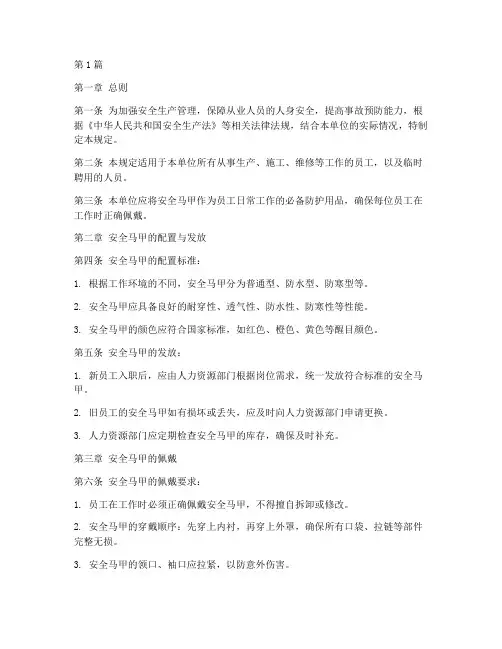 第1篇

第一章 总则

第一条 为加强安全生产管理，保障从业人员的人身安全，提高事故预防能力，根据《中华人民共和国安全生产法》等相关法律法规，结合本单位的实际情况，特制定本规定。

第二条 本规定适用于本单位所有从事生产、施工、维修等工作的员工，以及临时聘用的人员。

第三条 本单位应将安全马甲作为员工日常工作的必备防护用品，确保每位员工在工作时正确佩戴。

第二章 安全马甲的配置与发放

第四条 安全马甲的配置标准：

1. 根据工作环境的不同，安全马甲分为普通型、防水型、防寒型等。

2. 安全马甲应具备良好的耐穿性、透气性、防水性、防寒性等性能。

3. 安全马甲的颜色应符合国家标准，如红色、橙色、黄色等醒目颜色。

第五条 安全马甲的发放：

1. 新员工入职后，应由人力资源部门根据岗位需求，统一发放符合标准的安全马甲。

2. 旧员工的安全马甲如有损坏或丢失，应及时向人力资源部门申请更换。

3. 人力资源部门应定期检查安全马甲的库存，确保及时补充。

第三章 安全马甲的佩戴

第六条 安全马甲的佩戴要求：

1. 员工在工作时必须正确佩戴安全马甲，不得擅自拆卸或修改。

2. 安全马甲的穿戴顺序：先穿上内衬，再穿上外罩，确保所有口袋、拉链等部件完整无损。

3. 安全马甲的领口、袖口应拉紧，以防意外伤害。